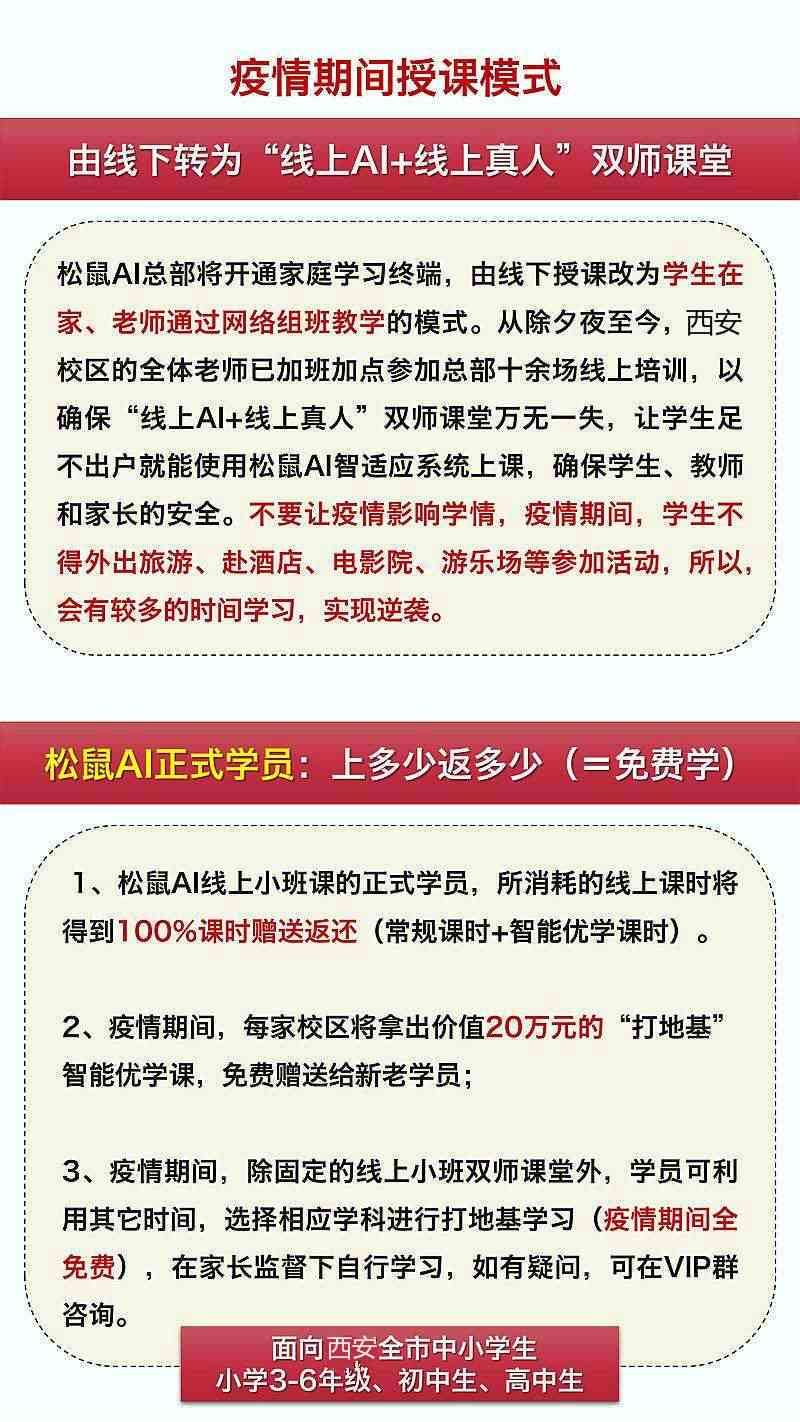 疫情期间授课模式

由线下转为“线上AI+线上真人”双师课堂

松鼠AI总部将开通家庭学习终端，由线下授课改为学生在家、老师通过网络组班教学的模式。从除夕夜至今，西安校区的全体老师已加班加点参加总部十余场线上培训，以确保“线上AI+线上真人”双师课堂万无一失，让学生足不出户就能使用松鼠AI智适应系统上课，确保学生、教师和家长的安全。不要让疫情影响学情，疫情期间，学生不得外出旅游、赴酒店、电影院、游乐场等参加活动，所以，会有较多的时间学习，实现逆袭。

松鼠AI正式学员：上多少返多少（＝免费学）

1、松鼠AI线上小班课的正式学员，所消耗的线上课时将得到100%课时赠送返还（常规课时+智能优学课时）。

2、疫情期间，每家校区将拿出价值20万元的“打地基”智能优学课，免费赠送给新老学员；

3、疫情期间，除固定的线上小班双师课堂外，学员可利用其它时间，选择相应学科进行打地基学习（疫情期间全免费），在家长监督下自行学习，如有疑问，可在VIP群咨询。

面向西安全市中小学生
小学3-6年级、初中生、高中生